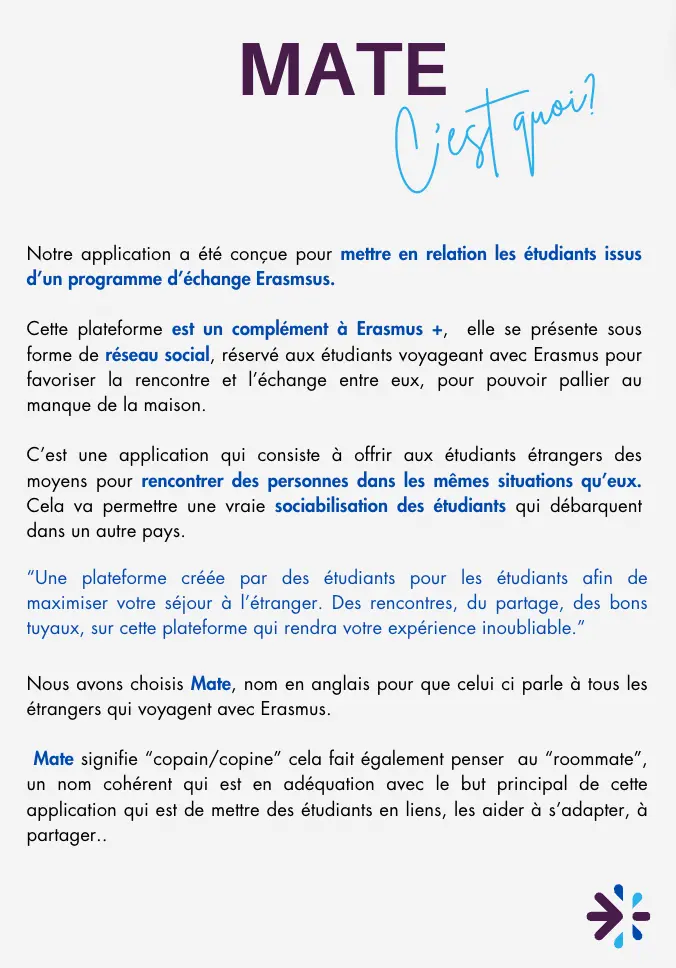 MATE
C'est quoi?

Notre application a été conçue pour mettre en relation les étudiants issus d'un programme d'échange Erasmsus.

Cette plateforme est un complément à Erasmus +, elle se présente sous forme de réseau social, réservé aux étudiants voyageant avec Erasmus pour favoriser la rencontre et l'échange entre eux, pour pouvoir pallier au manque de la maison.

C'est une application qui consiste à offrir aux étudiants étrangers des moyens pour rencontrer des personnes dans les mêmes situations qu'eux. Cela va permettre une vraie sociabilisation des étudiants qui débarquent dans un autre pays.

"Une plateforme créée par des étudiants pour les étudiants afin de maximiser votre séjour à l'étranger. Des rencontres, du partage, des bons tuyaux, sur cette plateforme qui rendra votre expérience inoubliable."

Nous avons choisis Mate, nom en anglais pour que celui ci parle à tous les étrangers qui voyagent avec Erasmus.

Mate signifie "copain/copine" cela fait également penser au "roommate", un nom cohérent qui est en adéquation avec le but principal de cette application qui est de mettre des étudiants en liens, les aider à s'adapter, à partager..